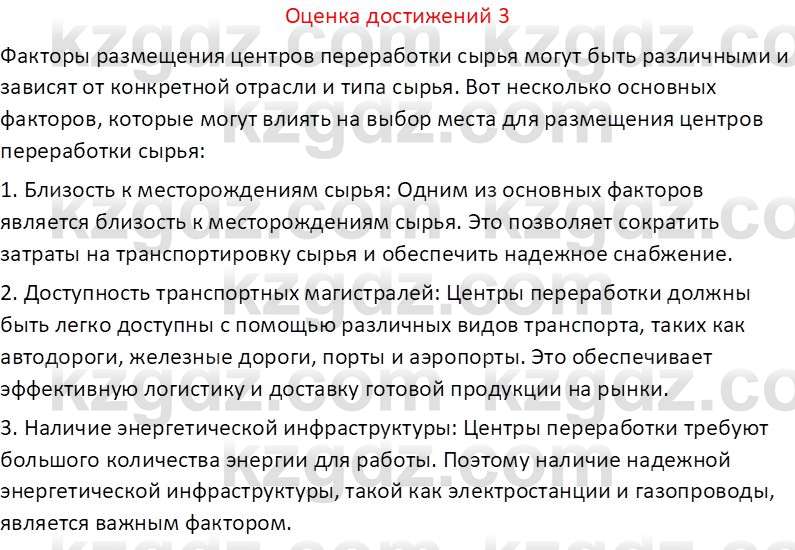 Оценка достижений 3

Факторы размещения центров переработки сырья могут быть различными и зависят от конкретной отрасли и типа сырья. Вот несколько основных факторов, которые могут влиять на выбор места для размещения центров переработки сырья:

1. Близость к месторождениям сырья: Одним из основных факторов является близость к месторождениям сырья. Это позволяет сократить затраты на транспортировку сырья и обеспечить надежное снабжение.

2. Доступность транспортных магистралей: Центры переработки должны быть легко доступны с помощью различных видов транспорта, таких как автодороги, железные дороги, порты и аэропорты. Это обеспечивает эффективную логистику и доставку готовой продукции на рынки.

3. Наличие энергетической инфраструктуры: Центры переработки требуют большого количества энергии для работы. Поэтому наличие надежной энергетической инфраструктуры, такой как электростанции и газопроводы, является важным фактором.

kzgdz.com kzgdz.com kzgdz.com kzgdz.com kzgdz.com kzgdz.com kzgdz.com kzgdz.com kzgdz.com kzgdz.com